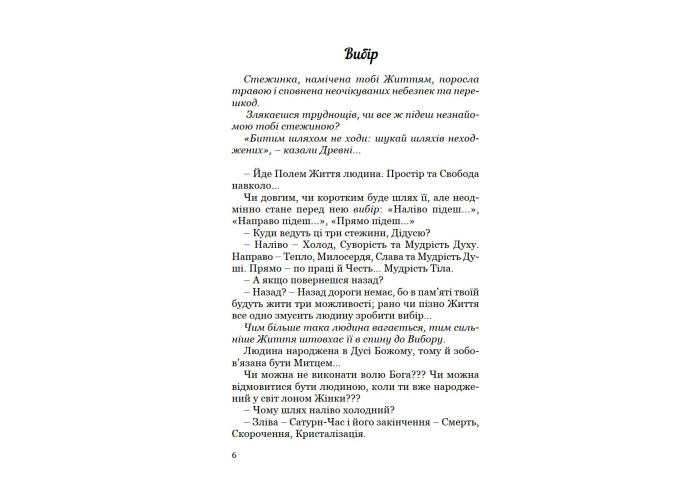 Вибір

Стежинка, намічена тобі Життям, поросла травою і сповнена неочікуваних небезпек та перешкод.

Злякаєшся труднощів, чи все ж підеш незнайомою тобі стежиною?

«Битим шляхом не ходи: шукай шляхів неходжених», – казали Древні...

– Йде Полем Життя людина. Простір та Свобода навколо...

Чи довгим, чи коротким буде шлях її, але неодмінно стане перед нею вибір: «Наліво підеш...», «Направо підеш...», «Прямо підеш...»

– Куди ведуть ці три стежини, Дідусю?

– Наліво – Холод, Суворість та Мудрість Духу. Направо – Тепло, Милосердя, Слава та Мудрість Душі. Прямо – по праці й Честь... Мудрість Тіла.

– А якщо повернешся назад?

– Назад? – Назад дороги немає, бо в пам'яті твоїй будуть жити три можливості; рано чи пізно Життя все одно змусить людину зробити вибір...

Чим більше така людина вагається, тим сильніше Життя штовхає її в спину до Вибору.

Людина народжена в Дусі Божому, тому й зобов'язана бути Митцем...

Чи можна не виконати волю Бога??? Чи можна відмовитися бути людиною, коли ти вже народжений у світ лоном Жінки???

– Чому шлях наліво холодний?

– Зліва – Сатурн-Час і його закінчення – Смерть, Скорочення, Кристалізація.

6